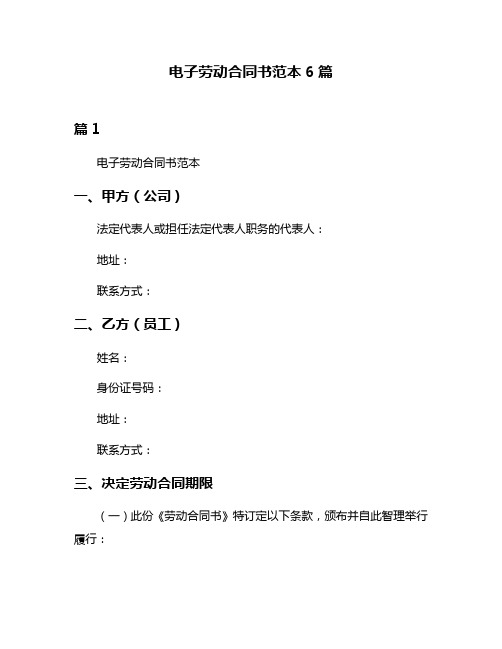 电子劳动合同书范本 6 篇

篇 1

电子劳动合同书范本

一、甲方（公司）

法定代表人或担任法定代表人职务的代表人：

地址：

联系方式：

二、乙方（员工）

姓名：

身份证号码：

地址：

联系方式：

三、决定劳动合同期限

（一）此份《劳动合同书》特订定以下条款，颁布并自此智理举行履行：